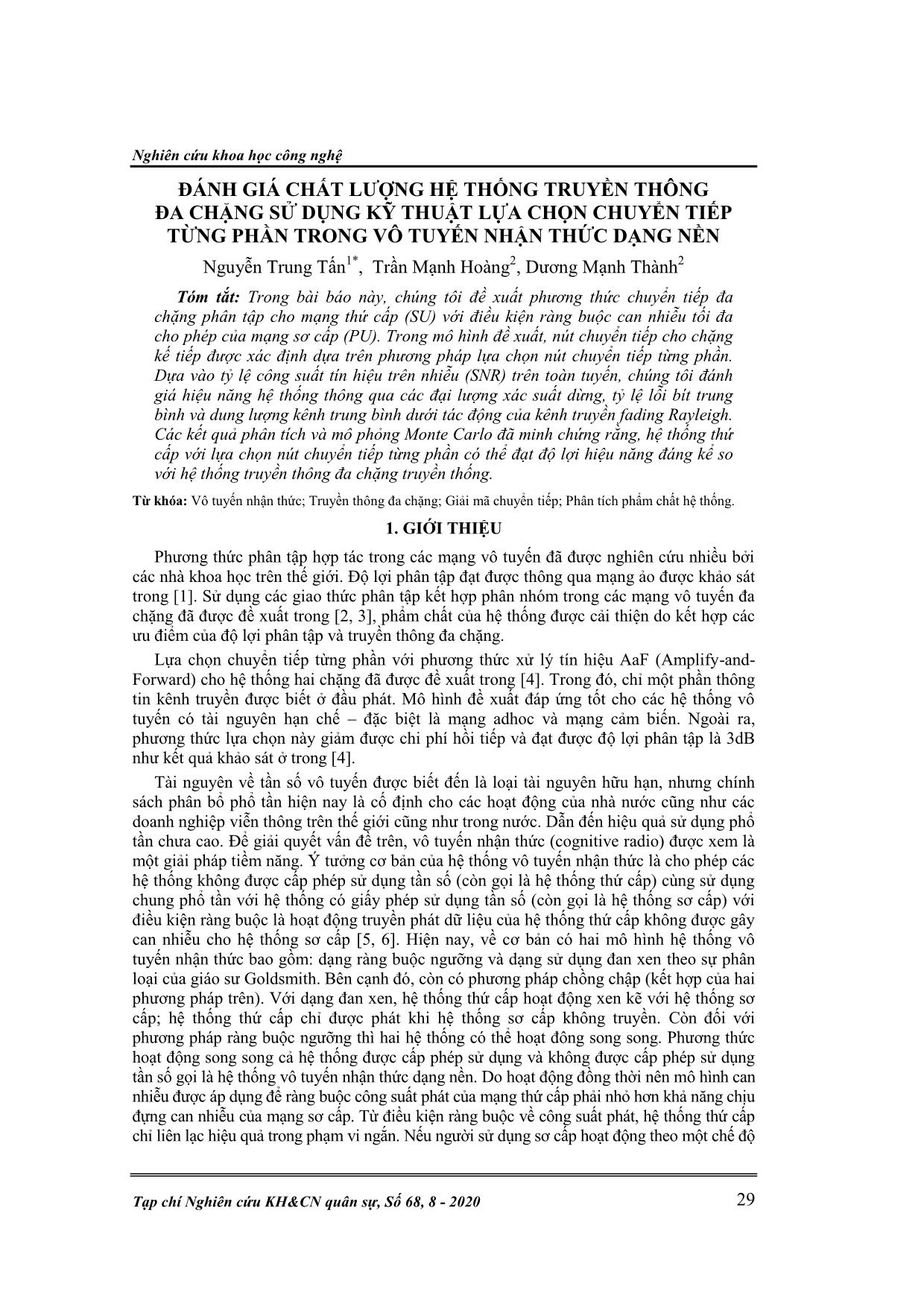 Nghiên cứu khoa học công nghệ

ĐÁNH GIÁ CHẤT LƯỢNG HỆ THỐNG TRUYỀN THÔNG ĐA CHẶNG SỬ DỤNG KỸ THUẬT LỰA CHỌN CHUYỂN TIẾP TỪNG PHẦN TRONG VÔ TUYẾN NHẬN THỨC DẠNG NỀN

Nguyễn Trung Tấn$^{1*}$, Trần Mạnh Hoàng$^{2}$, Dương Mạnh Thành$^{2}$

Tóm tắt: Trong bài báo này, chúng tôi đề xuất phương thức chuyển tiếp đa chặng phân tập cho mạng thứ cấp (SU) với điều kiện ràng buộc can nhiễu tối đa cho phép của mạng sơ cấp (PU). Trong mô hình đề xuất, nút chuyển tiếp cho chặng kế tiếp được xác định dựa trên phương pháp lựa chọn nút chuyển tiếp từng phần. Dựa vào tỷ lệ công suất tín hiệu trên nhiễu (SNR) trên toàn tuyến, chúng tôi đánh giá hiệu năng hệ thống thông qua các đại lượng xác suất dừng, tỷ lệ lỗi bít trung bình và dung lượng kênh trung bình dưới tác động của kênh truyền fading Rayleigh. Các kết quả phân tích và mô phỏng Monte Carlo đã minh chứng rằng, hệ thống thứ cấp với lựa chọn nút chuyển tiếp từng phần có thể đạt độ lợi hiệu năng đáng kể so với hệ thống truyền thông đa chặng truyền thống.

Từ khóa: Vô tuyến nhận thức; Truyền thông đa chặng; Giải mã chuyển tiếp; Phân tích phẩm chất hệ thống.

1. GIỚI THIỆU

Phương thức phân tập hợp tác trong các mạng vô tuyến đã được nghiên cứu nhiều bởi các nhà khoa học trên thế giới. Độ lợi phân tập đạt được thông qua mạng ảo được khảo sát trong [1]. Sử dụng các giao thức phân tập kết hợp phân nhóm trong các mạng vô tuyến đa chặng đã được đề xuất trong [2, 3], phẩm chất của hệ thống được cải thiện do kết hợp các ưu điểm của độ lợi phân tập và truyền thông đa chặng.

Lựa chọn chuyển tiếp từng phần với phương thức xử lý tín hiệu AaF (Amplify-and-Forward) cho hệ thống hai chặng đã được đề xuất trong [4]. Trong đó, chỉ một phần thông tin kênh truyền được biết ở đầu phát. Mô hình đề xuất đáp ứng tốt cho các hệ thống vô tuyến có tài nguyên hạn chế – đặc biệt là mạng adhoc và mạng cảm biến. Ngoài ra, phương thức lựa chọn này giảm được chi phí hồi tiếp và đạt được độ lợi phân tập là 3dB như kết quả khảo sát ở trong [4].

Tài nguyên về tần số vô tuyến được biết đến là loại tài nguyên hữu hạn, nhưng chính sách phân bổ phổ tần hiện nay là cố định cho các hoạt động của nhà nước cũng như các doanh nghiệp viễn thông trên thế giới cũng như trong nước. Dẫn đến hiệu quả sử dụng phổ tần chưa cao. Để giải quyết vấn đề trên, vô tuyến nhận thức (cognitive radio) được xem là một giải pháp tiềm năng. Ý tưởng cơ bản của hệ thống vô tuyến nhận thức là cho phép các hệ thống không được cấp phép sử dụng tần số (còn gọi là hệ thống thứ cấp) cùng sử dụng chung phổ tần với hệ thống có giấy phép sử dụng tần số (còn gọi là hệ thống sơ cấp) với điều kiện ràng buộc là hoạt động truyền phát dữ liệu của hệ thống thứ cấp không được gây can nhiễu cho hệ thống sơ cấp [5, 6]. Hiện nay, về cơ bản có hai mô hình hệ thống vô tuyến nhận thức bao gồm: dạng ràng buộc ngưỡng và dạng sử dụng đan xen theo sự phân loại của giáo sư Goldsmith. Bên cạnh đó, còn có phương pháp chồng chập (kết hợp của hai phương pháp trên). Với dạng đan xen, hệ thống thứ cấp hoạt động xen kẽ với hệ thống sơ cấp; hệ thống thứ cấp chỉ được phát khi hệ thống sơ cấp không truyền. Còn đối với phương pháp ràng buộc ngưỡng thì hai hệ thống có thể hoạt đông song song. Phương thức hoạt động song song cả hệ thống được cấp phép sử dụng và không được cấp phép sử dụng tần số gọi là hệ thống vô tuyến nhận thức dạng nền. Do hoạt động đồng thời nên mô hình can nhiễu được áp dụng để ràng buộc công suất phát của mạng thứ cấp phải nhỏ hơn khả năng chịu đựng can nhiễu của mạng sơ cấp. Từ điều kiện ràng buộc về công suất phát, hệ thống thứ cấp chỉ liên lạc hiệu quả trong phạm vi ngắn. Nếu người sử dụng sơ cấp hoạt động theo một chế độ

Tạp chí Nghiên cứu KH&CN quân sự, Số 68, 8 - 2020 29